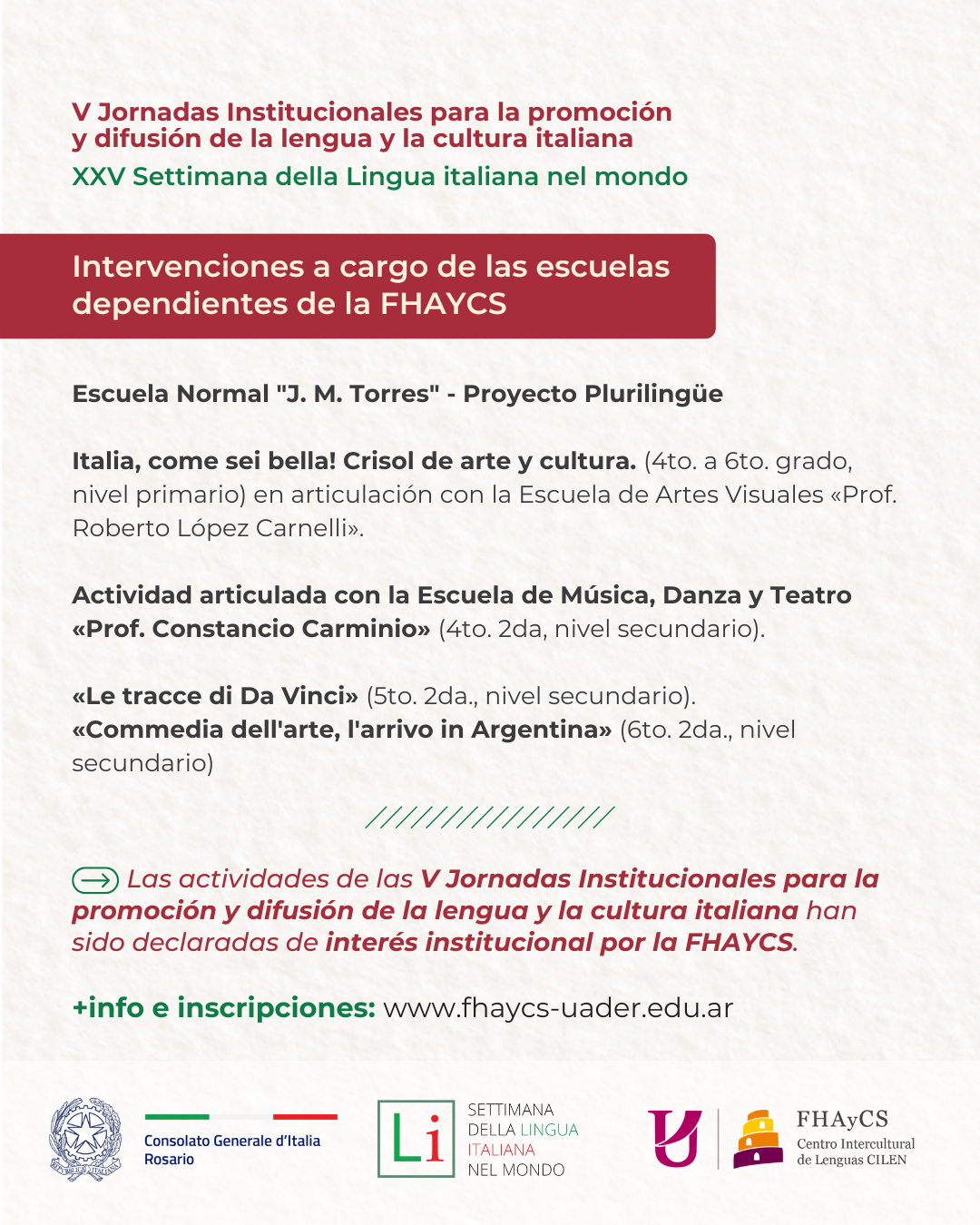 V Jornadas Institucionales para la promoción y difusión de la lengua y la cultura italiana

XXV Settimana della Lingua italiana nel mondo

Intervenciones a cargo de las escuelas dependientes de la FHAYCS

Escuela Normal "J. M. Torres" - Proyecto Plurilingüe

Italia, come sei bella! Crisol de arte y cultura. (4to. a 6to. grado, nivel primario) en articulación con la Escuela de Artes Visuales «Prof. Roberto López Carnelli».

Actividad articulada con la Escuela de Música, Danza y Teatro «Prof. Constancio Carminio» (4to. 2da, nivel secundario).

«Le tracce di Da Vinci» (5to. 2da., nivel secundario).
«Commedia dell'arte, l'arrivo in Argentina» (6to. 2da., nivel secundario)

Las actividades de las V Jornadas Institucionales para la promoción y difusión de la lengua y la cultura italiana han sido declaradas de interés institucional por la FHAYCS.

+info e inscripciones: www.fhaycs-uader.edu.ar

Consolato Generale d'Italia
Rosario

Li
SETTIMANA
DELLA LINGUA
ITALIANA
NEL MONDO

FHAyCS
Centro Intercultural
de Lenguas CILEN